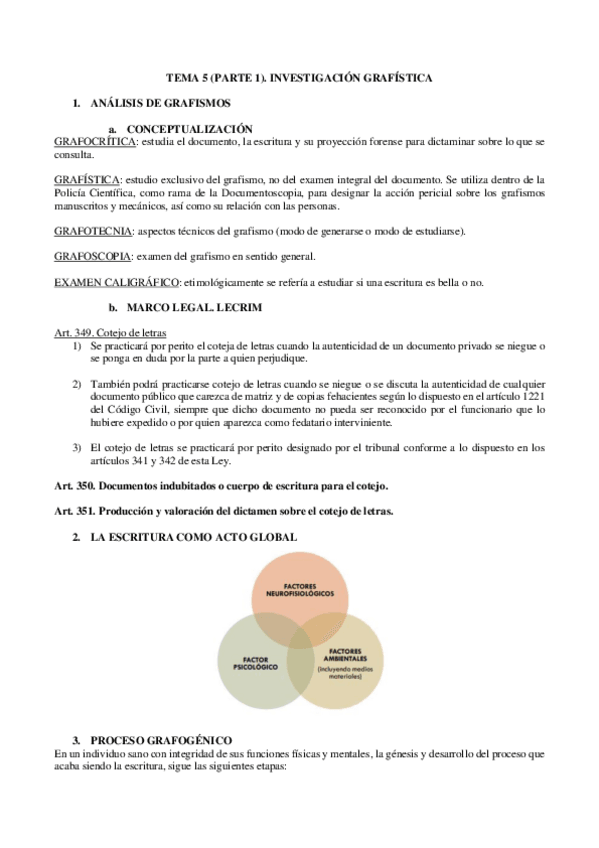 TEMA 5 (PARTE 1). INVESTIGACIÓN GRAFÍSTICA

1. ANÁLISIS DE GRAFISMOS

a. CONCEPTUALIZACIÓN

GRAFOCRÍTICA: estudia el documento, la escritura y su proyección forense para dictaminar sobre lo que se consulta.

GRAFÍSTICA: estudio exclusivo del grafismo, no del examen integral del documento. Se utiliza dentro de la Policía Científica, como rama de la Documentoscopia, para designar la acción pericial sobre los grafismos manuscritos y mecánicos, así como su relación con las personas.

GRAFOTECNIA: aspectos técnicos del grafismo (modo de generarse o modo de estudiarse).

GRAFOSCOPIA: examen del grafismo en sentido general.

EXAMEN CALIGRÁFICO: etimológicamente se refería a estudiar si una escritura es bella o no.

b. MARCO LEGAL. LECRIM

Art. 349. Cotejo de letras

1) Se practicará por perito el coteja de letras cuando la autenticidad de un documento privado se niegue o se ponga en duda por la parte a quien perjudique.

2) También podrá practicarse cotejo de letras cuando se niegue o se discuta la autenticidad de cualquier documento público que carezca de matriz y de copias fehacientes según lo dispuesto en el artículo 1221 del Código Civil, siempre que dicho documento no pueda ser reconocido por el funcionario que lo hubiere expedido o por quien aparezca como fedatario interviniente.

3) El cotejo de letras se practicará por perito designado por el tribunal conforme a lo dispuesto en los artículos 341 y 342 de esta Ley.

Art. 350. Documentos indubitados o cuerpo de escritura para el cotejo.

Art. 351. Producción y valoración del dictamen sobre el cotejo de letras.

2. LA ESCRITURA COMO ACTO GLOBAL

FACTORES NEUROFISIOLÓGICOS

FACTOR PSICOLÓGICO

FACTORES AMBIENTALES (incluyendo medios materiales)

3. PROCESO GRAFOGÉNICO

En un individuo sano con integridad de sus funciones físicas y mentales, la génesis y desarrollo del proceso que acaba siendo la escritura, sigue las siguientes etapas: